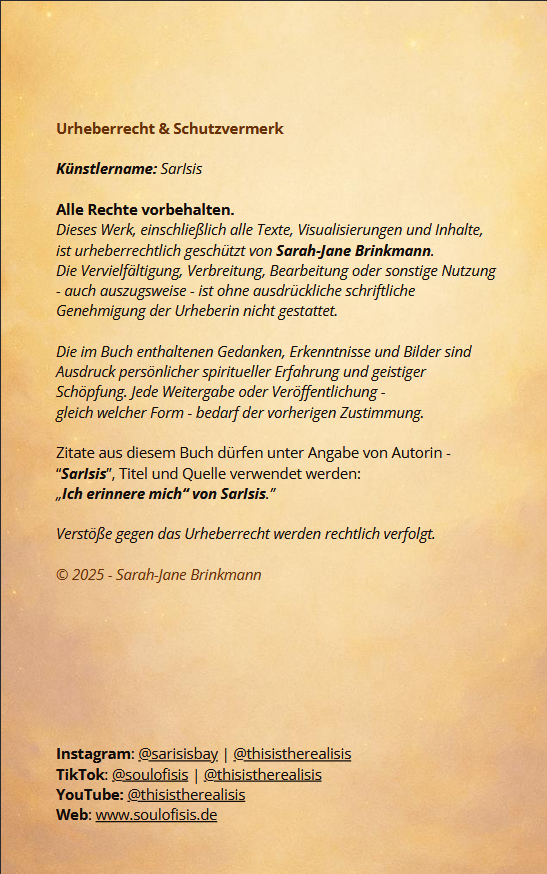 Urheberrecht & Schutzvermerk

Künstlername: SarIsis

Alle Rechte vorbehalten.
Dieses Werk, einschließlich alle Texte, Visualisierungen und Inhalte, ist urheberrechtlich geschützt von Sarah-Jane Brinkmann.
Die Vervielfältigung, Verbreitung, Bearbeitung oder sonstige Nutzung - auch auszugsweise - ist ohne ausdrückliche schriftliche Genehmigung der Urheberin nicht gestattet.

Die im Buch enthaltenen Gedanken, Erkenntnisse und Bilder sind Ausdruck persönlicher spiritueller Erfahrung und geistiger Schöpfung. Jede Weitergabe oder Veröffentlichung - gleich welcher Form - bedarf der vorherigen Zustimmung.

Zitate aus diesem Buch dürfen unter Angabe von Autorin - "SarIsis", Titel und Quelle verwendet werden:
„Ich erinnere mich" von SarIsis."

Verstöße gegen das Urheberrecht werden rechtlich verfolgt.

© 2025 - Sarah-Jane Brinkmann

Instagram: @sarisisbay | @thisistherealisis
TikTok: @soulofisis | @thisistherealisis
YouTube: @thisistherealisis
Web: www.soulofisis.de